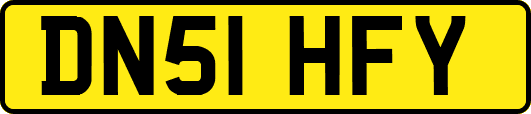 DN51 HFY